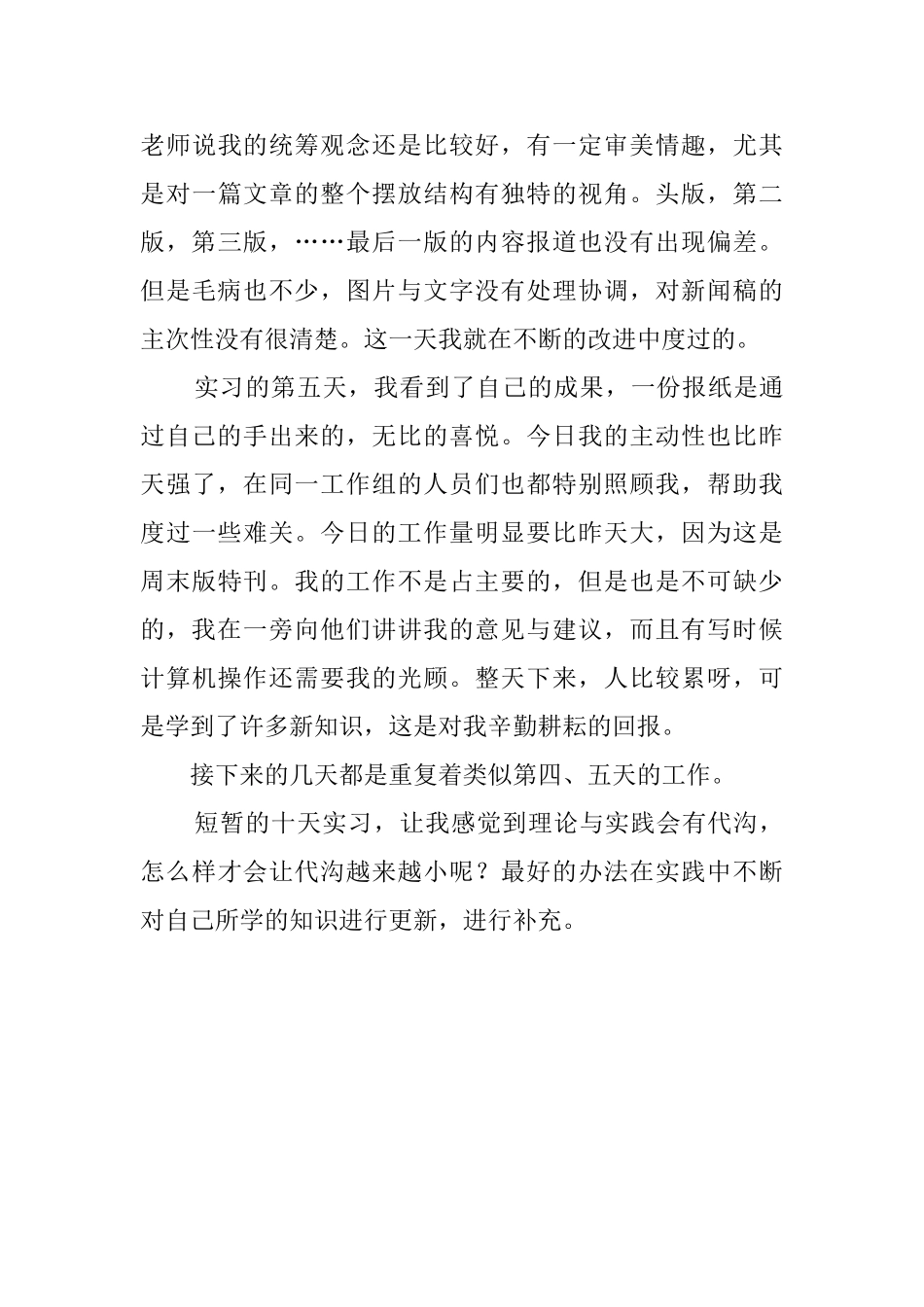 老师说我的统筹观念还是比较好，有一定审美情趣，尤其是对一篇文章的整个摆放结构有独特的视角。头版，第二版，第三版，……最后一版的内容报道也没有出现偏差。但是毛病也不少，图片与文字没有处理协调，对新闻稿的主次性没有很清楚。这一天我就在不断的改进中度过的。

实习的第五天，我看到了自己的成果，一份报纸是通过自己的手出来的，无比的喜悦。今日我的主动性也比昨天强了，在同一工作组的人员们也都特别照顾我，帮助我度过一些难关。今日的工作量明显要比昨天大，因为这是周末版特刊。我的工作不是占主要的，但是也是不可缺少的，我在一旁向他们讲讲我的意见与建议，而且有写时候计算机操作还需要我的光顾。整天下来，人比较累呀，可是学到了许多新知识，这是对我辛勤耕耘的回报。

接下来的几天都是重复着类似第四、五天的工作。

短暂的十天实习，让我感觉到理论与实践会有代沟，怎么样才会让代沟越来越小呢？最好的办法在实践中不断对自己所学的知识进行更新，进行补充。